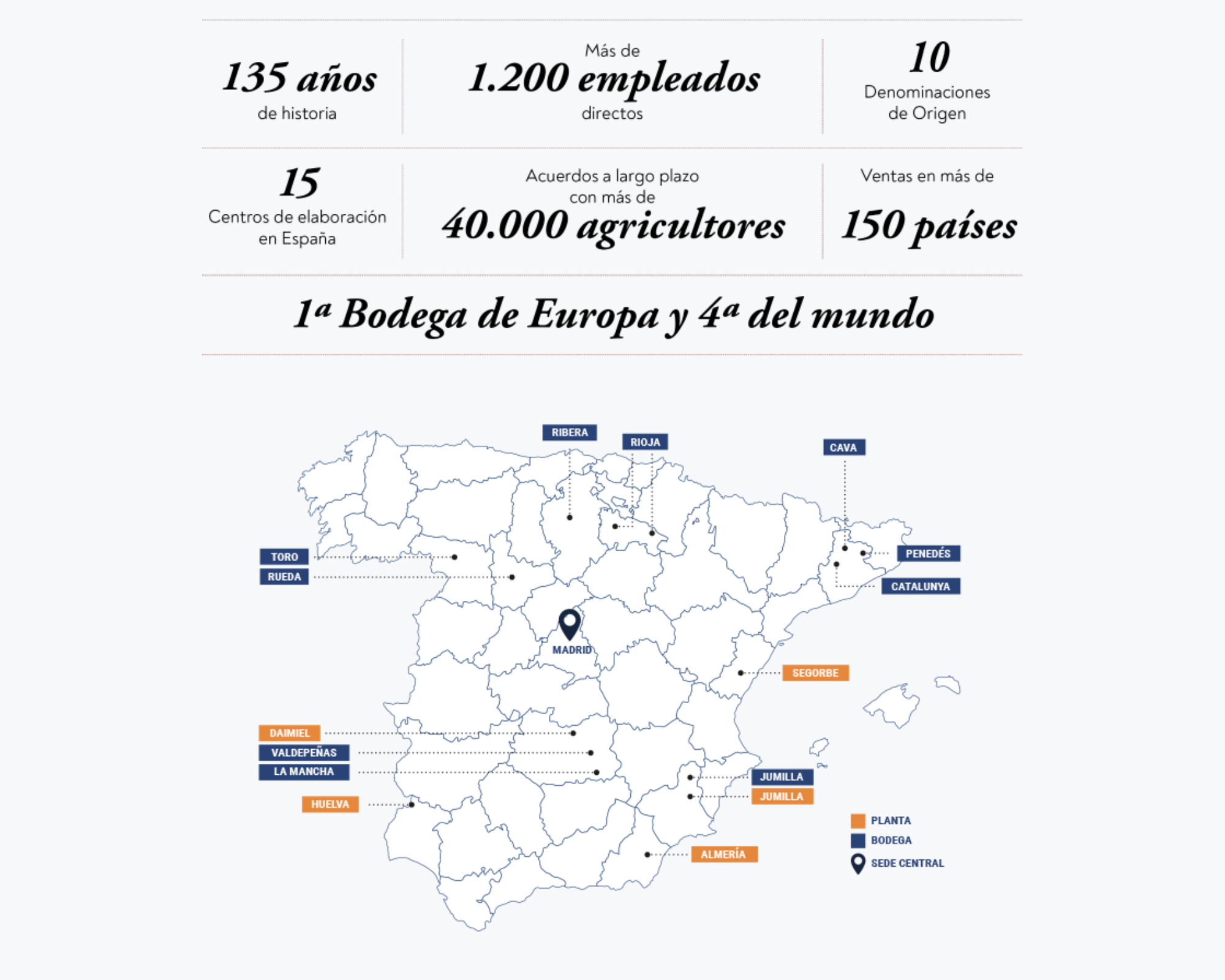 135 años
de historia

Más de
1.200 empleados
directos

10
Denominaciones
de Origen

15
Centros de elaboración
en España

Acuerdos a largo plazo
con más de
40.000 agricultores

Ventas en más de
150 países

1ª Bodega de Europa y 4ª del mundo

RIBERA
RIOJA
CAVA
TORO
RUEDA
PENEDÉS
CATALUNYA
MADRID
SEGORBE
DAIMIEL
VALDEPEÑAS
LA MANCHA
HUELVA
JUMILLA
JUMILLA
ALMERÍA

PLANTA
BODEGA
SEDE CENTRAL